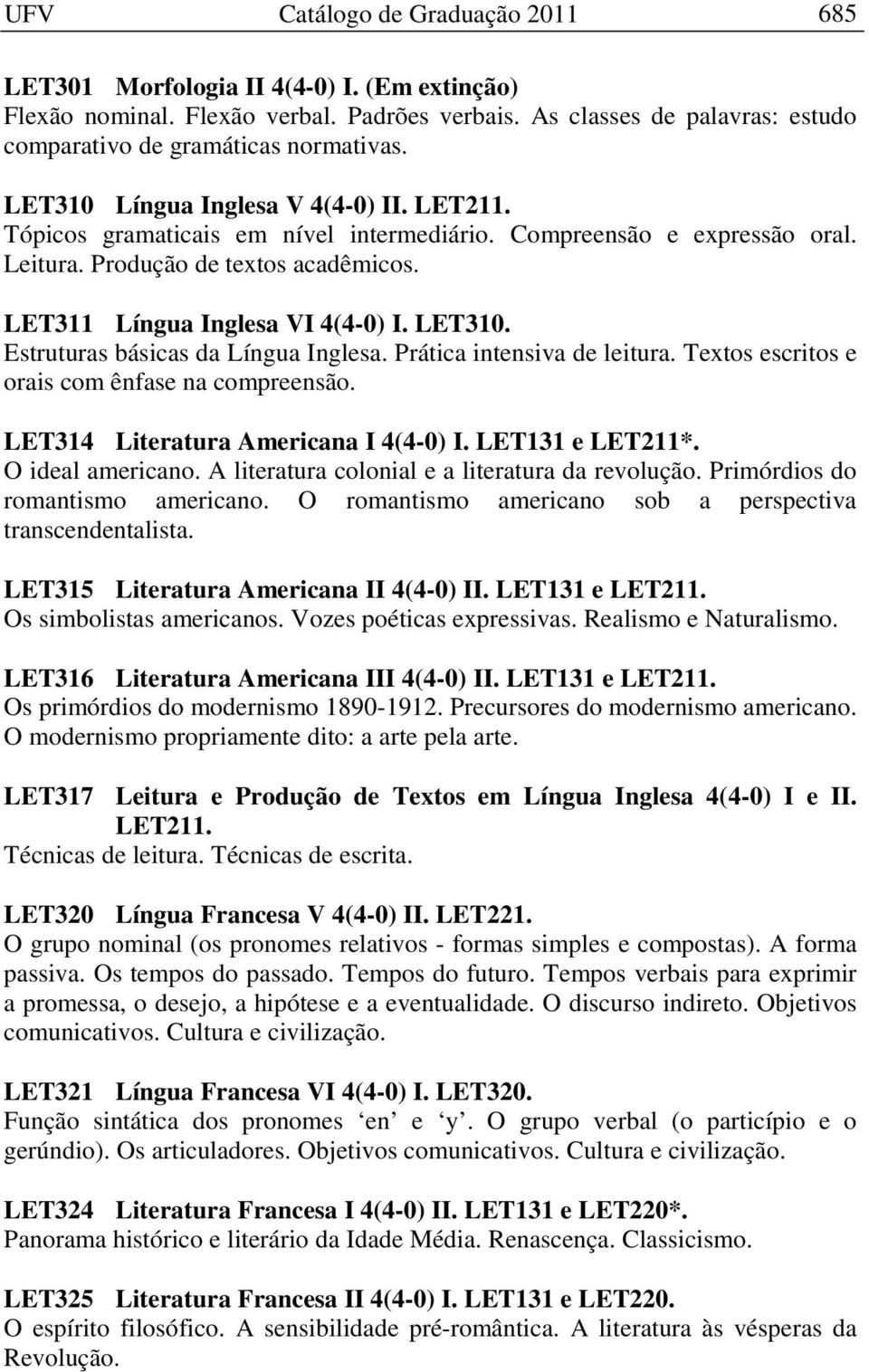 UFV Catálogo de Graduação 2011 685

LET301 Morfologia II 4(4-0) I. (Em extinção)
Flexão nominal. Flexão verbal. Padrões verbais. As classes de palavras: estudo comparativo de gramáticas normativas.

LET310 Língua Inglesa V 4(4-0) II. LET211.
Tópicos gramaticais em nível intermediário. Compreensão e expressão oral. Leitura. Produção de textos acadêmicos.

LET311 Língua Inglesa VI 4(4-0) I. LET310.
Estruturas básicas da Língua Inglesa. Prática intensiva de leitura. Textos escritos e orais com ênfase na compreensão.

LET314 Literatura Americana I 4(4-0) I. LET131 e LET211*.
O ideal americano. A literatura colonial e a literatura da revolução. Primórdios do romantismo americano. O romantismo americano sob a perspectiva transcendentalista.

LET315 Literatura Americana II 4(4-0) II. LET131 e LET211.
Os simbolistas americanos. Vozes poéticas expressivas. Realismo e Naturalismo.

LET316 Literatura Americana III 4(4-0) II. LET131 e LET211.
Os primórdios do modernismo 1890-1912. Precursores do modernismo americano. O modernismo propriamente dito: a arte pela arte.

LET317 Leitura e Produção de Textos em Língua Inglesa 4(4-0) I e II. LET211.
Técnicas de leitura. Técnicas de escrita.

LET320 Língua Francesa V 4(4-0) II. LET221.
O grupo nominal (os pronomes relativos - formas simples e compostas). A forma passiva. Os tempos do passado. Tempos do futuro. Tempos verbais para exprimir a promessa, o desejo, a hipótese e a eventualidade. O discurso indireto. Objetivos comunicativos. Cultura e civilização.

LET321 Língua Francesa VI 4(4-0) I. LET320.
Função sintática dos pronomes 'en' e 'y'. O grupo verbal (o particípio e o gerúndio). Os articuladores. Objetivos comunicativos. Cultura e civilização.

LET324 Literatura Francesa I 4(4-0) II. LET131 e LET220*.
Panorama histórico e literário da Idade Média. Renascença. Classicismo.

LET325 Literatura Francesa II 4(4-0) I. LET131 e LET220.
O espírito filosófico. A sensibilidade pré-romântica. A literatura às vésperas da Revolução.